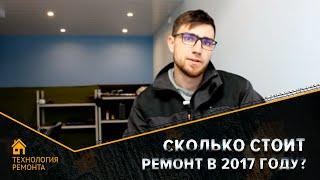 ТЕХНОЛОГИЯ РЕМОНТА

СКОЛЬКО СТОИТ РЕМОНТ В 2017 ГОДУ?